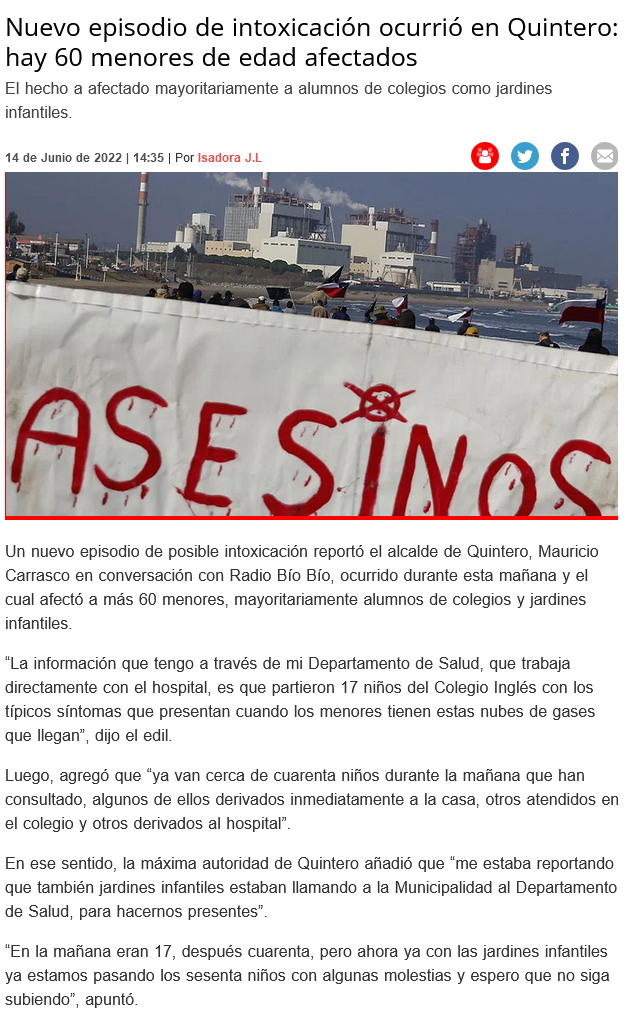 Nuevo episodio de intoxicación ocurrió en Quintero: hay 60 menores de edad afectados

El hecho a afectado mayoritariamente a alumnos de colegios como jardines infantiles.

14 de Junio de 2022 | 14:35 | Por Isadora J.L

ASESINOS

Un nuevo episodio de posible intoxicación reportó el alcalde de Quintero, Mauricio Carrasco en conversación con Radio Bío Bío, ocurrido durante esta mañana y el cual afectó a más 60 menores, mayoritariamente alumnos de colegios y jardines infantiles.

“La información que tengo a través de mi Departamento de Salud, que trabaja directamente con el hospital, es que partieron 17 niños del Colegio Inglés con los típicos síntomas que presentan cuando los menores tienen estas nubes de gases que llegan”, dijo el edil.

Luego, agregó que “ya van cerca de cuarenta niños durante la mañana que han consultado, algunos de ellos derivados inmediatamente a la casa, otros atendidos en el colegio y otros derivados al hospital”.

En ese sentido, la máxima autoridad de Quintero añadió que “me estaba reportando que también jardines infantiles estaban llamando a la Municipalidad al Departamento de Salud, para hacernos presentes”.

“En la mañana eran 17, después cuarenta, pero ahora ya con las jardines infantiles ya estamos pasando los sesenta niños con algunas molestias y espero que no siga subiendo”, apuntó.